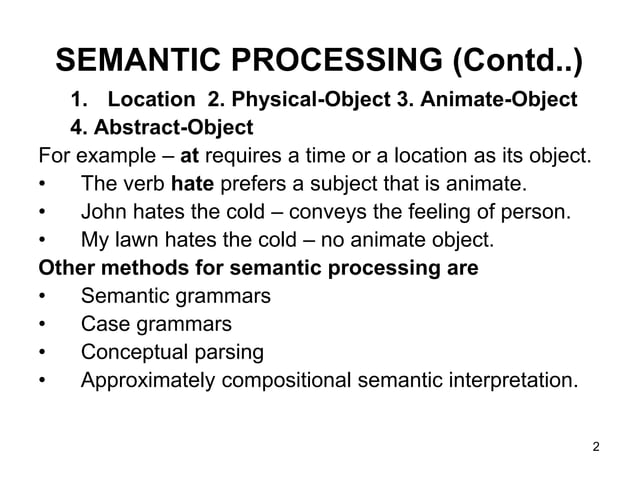 SEMANTIC PROCESSING (Contd..)

1. Location 2. Physical-Object 3. Animate-Object 4. Abstract-Object

For example – at requires a time or a location as its object.

• The verb hate prefers a subject that is animate.
• John hates the cold – conveys the feeling of person.
• My lawn hates the cold – no animate object.

Other methods for semantic processing are

• Semantic grammars
• Case grammars
• Conceptual parsing
• Approximately compositional semantic interpretation.

2